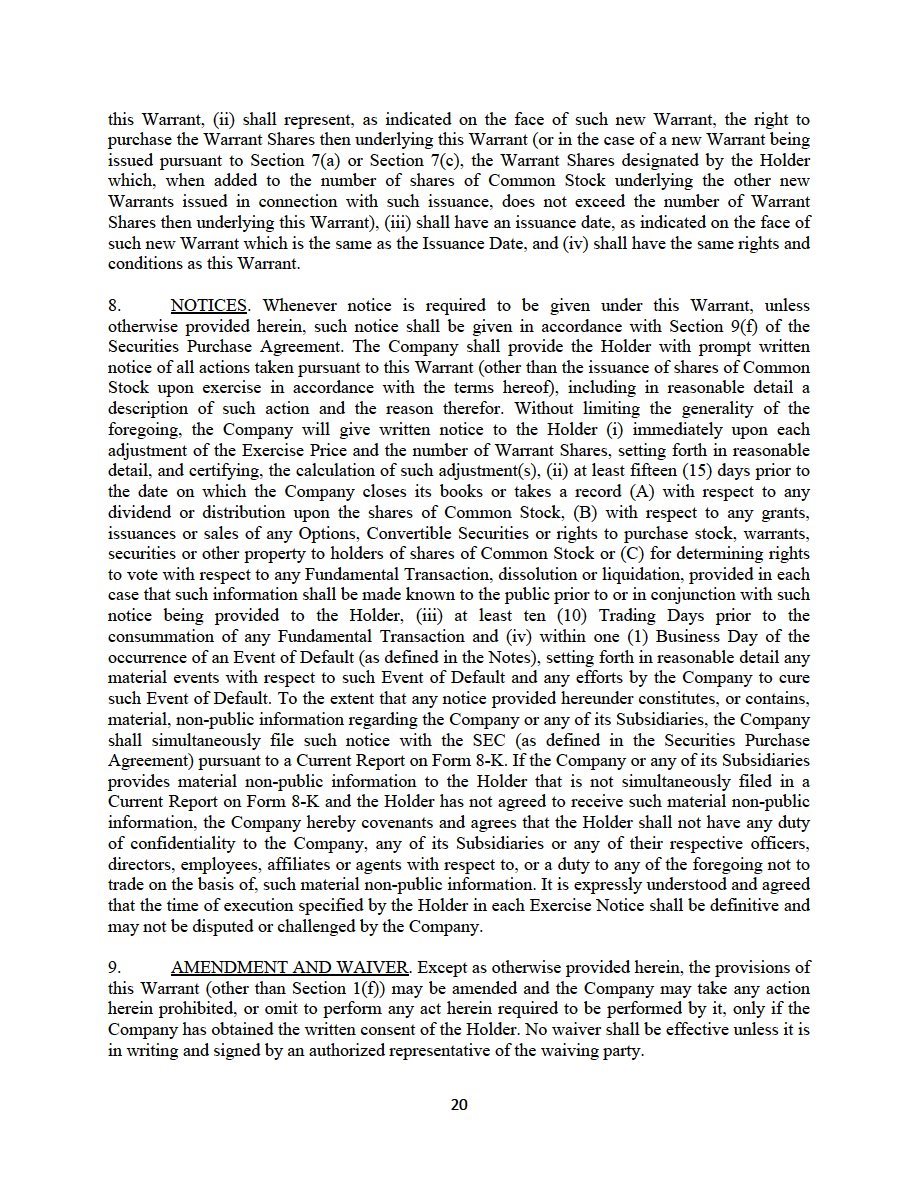 this Warrant, (ii) shall represent, as indicated on the face of such new Warrant, the right to purchase the Warrant Shares then underlying this Warrant (or in the case of a new Warrant being issued pursuant to Section 7(a) or Section 7(c), the Warrant Shares designated by the Holder which, when added to the number of shares of Common Stock underlying the other new Warrants issued in connection with such issuance, does not exceed the number of Warrant Shares then underlying this Warrant), (iii) shall have an issuance date, as indicated on the face of such new Warrant which is the same as the Issuance Date, and (iv) shall have the same rights and conditions as this Warrant.

8. NOTICES. Whenever notice is required to be given under this Warrant, unless otherwise provided herein, such notice shall be given in accordance with Section 9(f) of the Securities Purchase Agreement. The Company shall provide the Holder with prompt written notice of all actions taken pursuant to this Warrant (other than the issuance of shares of Common Stock upon exercise in accordance with the terms hereof), including in reasonable detail a description of such action and the reason therefor. Without limiting the generality of the foregoing, the Company will give written notice to the Holder (i) immediately upon each adjustment of the Exercise Price and the number of Warrant Shares, setting forth in reasonable detail, and certifying, the calculation of such adjustment(s), (ii) at least fifteen (15) days prior to the date on which the Company closes its books or takes a record (A) with respect to any dividend or distribution upon the shares of Common Stock, (B) with respect to any grants, issuances or sales of any Options, Convertible Securities or rights to purchase stock, warrants, securities or other property to holders of shares of Common Stock or (C) for determining rights to vote with respect to any Fundamental Transaction, dissolution or liquidation, provided in each case that such information shall be made known to the public prior to or in conjunction with such notice being provided to the Holder, (iii) at least ten (10) Trading Days prior to the consummation of any Fundamental Transaction and (iv) within one (1) Business Day of the occurrence of an Event of Default (as defined in the Notes), setting forth in reasonable detail any material events with respect to such Event of Default and any efforts by the Company to cure such Event of Default. To the extent that any notice provided hereunder constitutes, or contains, material, non-public information regarding the Company or any of its Subsidiaries, the Company shall simultaneously file such notice with the SEC (as defined in the Securities Purchase Agreement) pursuant to a Current Report on Form 8-K. If the Company or any of its Subsidiaries provides material non-public information to the Holder that is not simultaneously filed in a Current Report on Form 8-K and the Holder has not agreed to receive such material non-public information, the Company hereby covenants and agrees that the Holder shall not have any duty of confidentiality to the Company, any of its Subsidiaries or any of their respective officers, directors, employees, affiliates or agents with respect to, or a duty to any of the foregoing not to trade on the basis of, such material non-public information. It is expressly understood and agreed that the time of execution specified by the Holder in each Exercise Notice shall be definitive and may not be disputed or challenged by the Company.

9. AMENDMENT AND WAIVER. Except as otherwise provided herein, the provisions of this Warrant (other than Section 1(f)) may be amended and the Company may take any action herein prohibited, or omit to perform any act herein required to be performed by it, only if the Company has obtained the written consent of the Holder. No waiver shall be effective unless it is in writing and signed by an authorized representative of the waiving party.

20